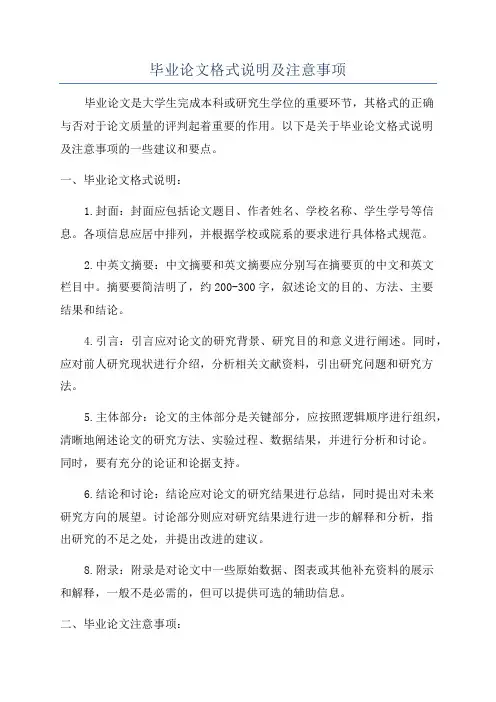 毕业论文格式说明及注意事项

毕业论文是大学生完成本科或研究生学位的重要环节，其格式的正确与否对于论文质量的评判起着重要的作用。以下是关于毕业论文格式说明及注意事项的一些建议和要点。

一、毕业论文格式说明：

1.封面：封面应包括论文题目、作者姓名、学校名称、学生学号等信息。各项信息应居中排列，并根据学校或院系的要求进行具体格式规范。

2.中英文摘要：中文摘要和英文摘要应分别写在摘要页的中文和英文栏目中。摘要要简洁明了，约200-300字，叙述论文的目的、方法、主要结果和结论。

4.引言：引言应对论文的研究背景、研究目的和意义进行阐述。同时，应对前人研究现状进行介绍，分析相关文献资料，引出研究问题和研究方法。

5.主体部分：论文的主体部分是关键部分，应按照逻辑顺序进行组织，清晰地阐述论文的研究方法、实验过程、数据结果，并进行分析和讨论。同时，要有充分的论证和论据支持。

6.结论和讨论：结论应对论文的研究结果进行总结，同时提出对未来研究方向的展望。讨论部分则应对研究结果进行进一步的解释和分析，指出研究的不足之处，并提出改进的建议。

8.附录：附录是对论文中一些原始数据、图表或其他补充资料的展示和解释，一般不是必需的，但可以提供可选的辅助信息。

二、毕业论文注意事项：